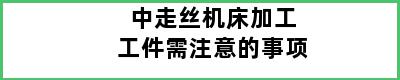 中走丝机床加工
工件需注意的事项